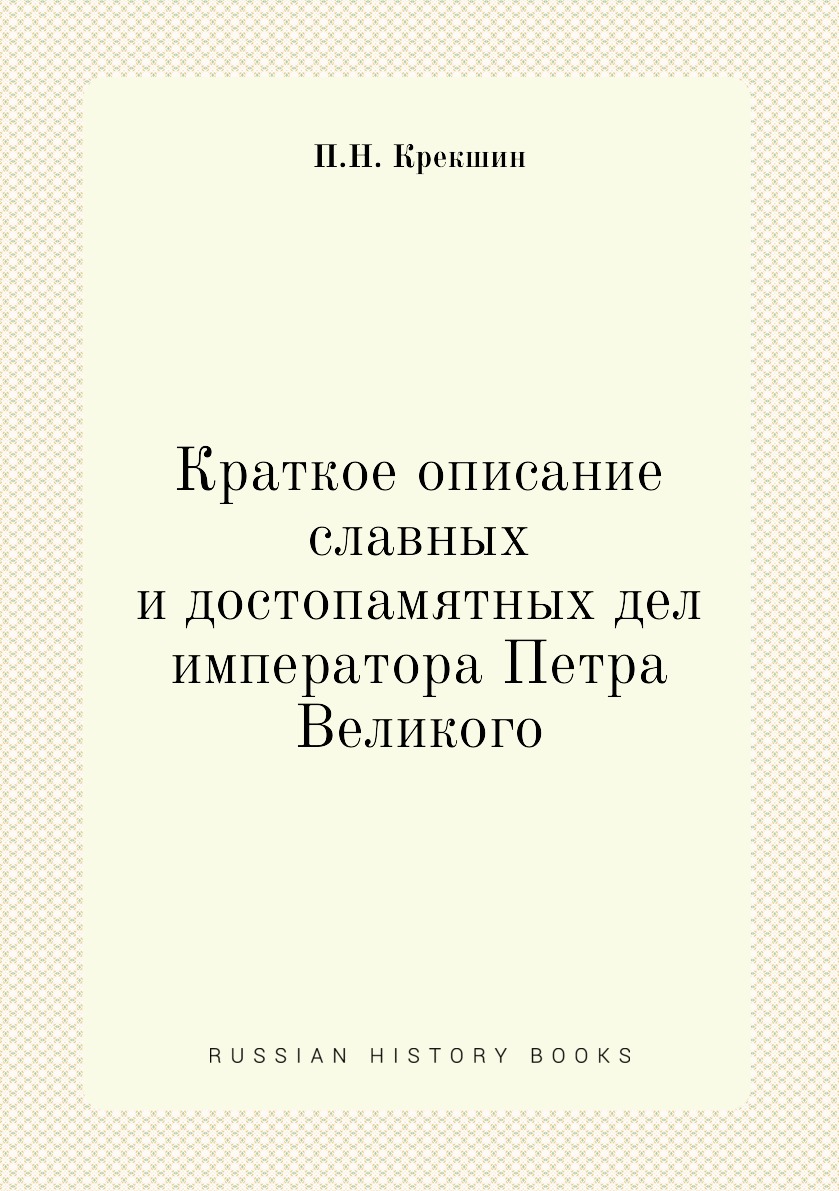 П.Н. Крекшин

Краткое описание славных и достопамятных дел императора Петра Великого

RUSSIAN HISTORY BOOKS